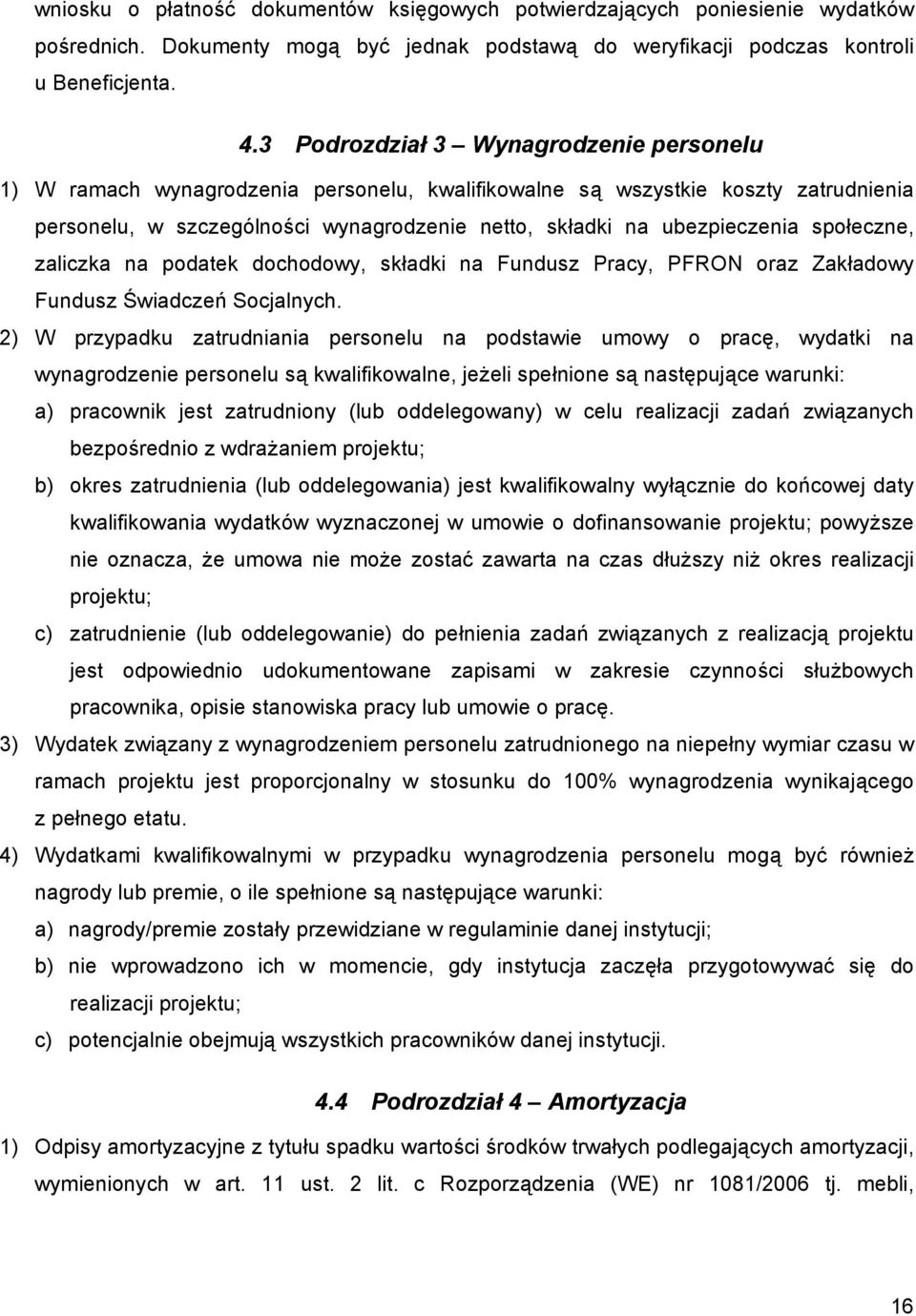 wniosku o płatność dokumentów księgowych potwierdzających poniesienie wydatków pośrednich. Dokumenty mogą być jednak podstawą do weryfikacji podczas kontroli u Beneficjenta.

4.3 Podrozdział 3 – Wynagrodzenie personelu

1) W ramach wynagrodzenia personelu, kwalifikowalne są wszystkie koszty zatrudnienia personelu, w szczególności wynagrodzenie netto, składki na ubezpieczenia społeczne, zaliczka na podatek dochodowy, składki na Fundusz Pracy, PFRON oraz Zakładowy Fundusz Świadczeń Socjalnych.

2) W przypadku zatrudniania personelu na podstawie umowy o pracę, wydatki na wynagrodzenie personelu są kwalifikowalne, jeżeli spełnione są następujące warunki:

a) pracownik jest zatrudniony (lub oddelegowany) w celu realizacji zadań związanych bezpośrednio z wdrażaniem projektu;

b) okres zatrudnienia (lub oddelegowania) jest kwalifikowalny wyłącznie do końcowej daty kwalifikowania wydatków wyznaczonej w umowie o dofinansowanie projektu; powyższe nie oznacza, że umowa nie może zostać zawarta na czas dłuższy niż okres realizacji projektu;

c) zatrudnienie (lub oddelegowanie) do pełnienia zadań związanych z realizacją projektu jest odpowiednio udokumentowane zapisami w zakresie czynności służbowych pracownika, opisie stanowiska pracy lub umowie o pracę.

3) Wydatek związany z wynagrodzeniem personelu zatrudnionego na niepełny wymiar czasu w ramach projektu jest proporcjonalny w stosunku do 100% wynagrodzenia wynikającego z pełnego etatu.

4) Wydatkami kwalifikowalnymi w przypadku wynagrodzenia personelu mogą być również nagrody lub premie, o ile spełnione są następujące warunki:

a) nagrody/premie zostały przewidziane w regulaminie danej instytucji;

b) nie wprowadzono ich w momencie, gdy instytucja zaczęła przygotowywać się do realizacji projektu;

c) potencjalnie obejmują wszystkich pracowników danej instytucji.

4.4 Podrozdział 4 – Amortyzacja

1) Odpisy amortyzacyjne z tytułu spadku wartości środków trwałych podlegających amortyzacji, wymienionych w art. 11 ust. 2 lit. c Rozporządzenia (WE) nr 1081/2006 tj. mebli,

16